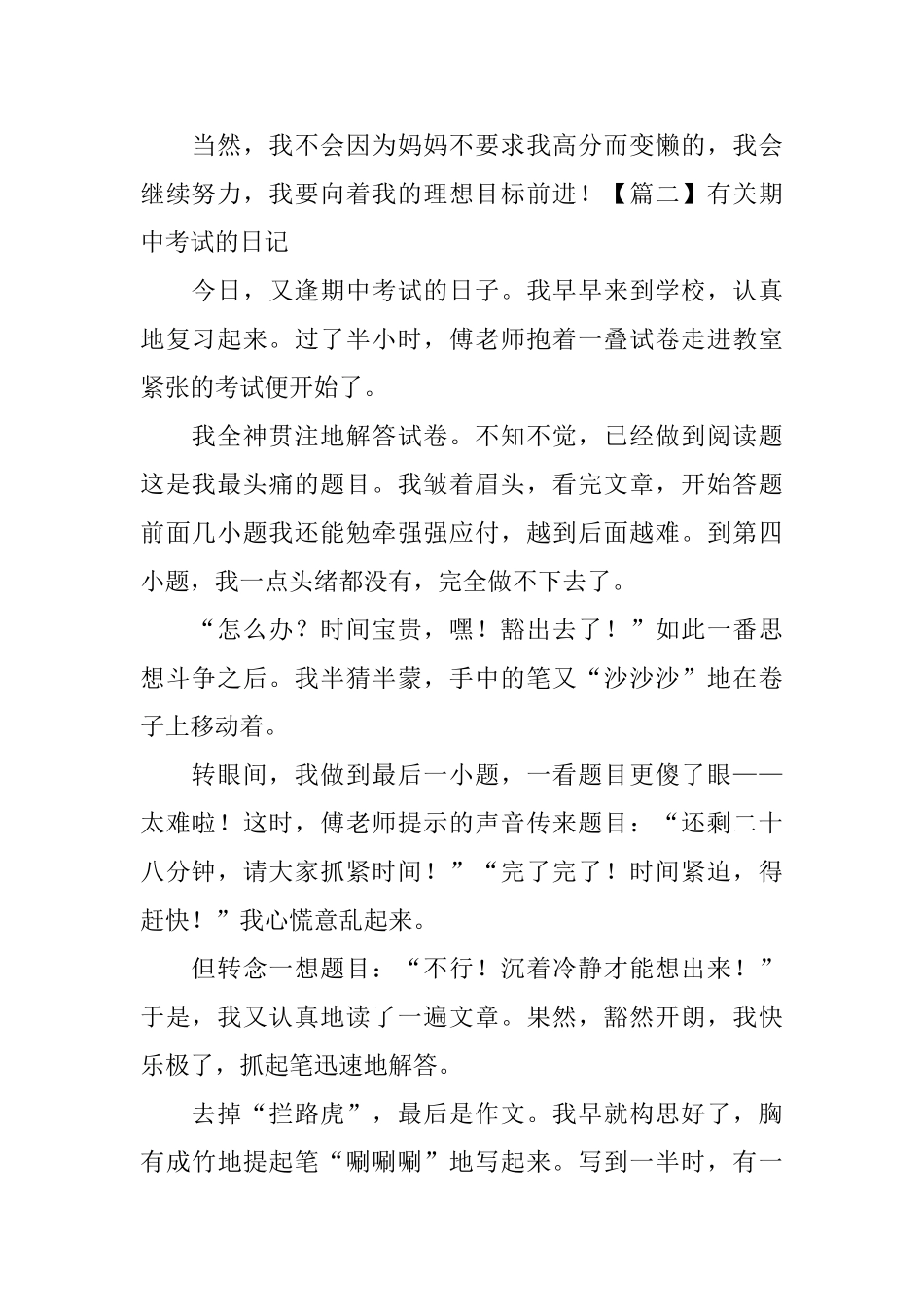 当然，我不会因为妈妈不要求我高分而变懒的，我会继续努力，我要向着我的理想目标前进！【篇二】有关期中考试的日记

今日，又逢期中考试的日子。我早早来到学校，认真地复习起来。过了半小时，傅老师抱着一叠试卷走进教室紧张的考试便开始了。

我全神贯注地解答试卷。不知不觉，已经做到阅读题这是我最头痛的题目。我皱着眉头，看完文章，开始答题前面几小题我还能勉牵强强应付，越到后面越难。到第四小题，我一点头绪都没有，完全做不下去了。

“怎么办？时间宝贵，嘿！豁出去了！”如此一番思想斗争之后。我半猜半蒙，手中的笔又“沙沙沙”地在卷子上移动着。

转眼间，我做到最后一小题，一看题目更傻了眼——太难啦！这时，傅老师提示的声音传来题目：“还剩二十八分钟，请大家抓紧时间！”“完了完了！时间紧迫，得赶快！”我心慌意乱起来。

但转念一想题目：“不行！沉着冷静才能想出来！”于是，我又认真地读了一遍文章。果然，豁然开朗，我快乐极了，抓起笔迅速地解答。

去掉“拦路虎”，最后是作文。我早就构思好了，胸有成竹地提起笔“唰唰唰”地写起来。写到一半时，有一